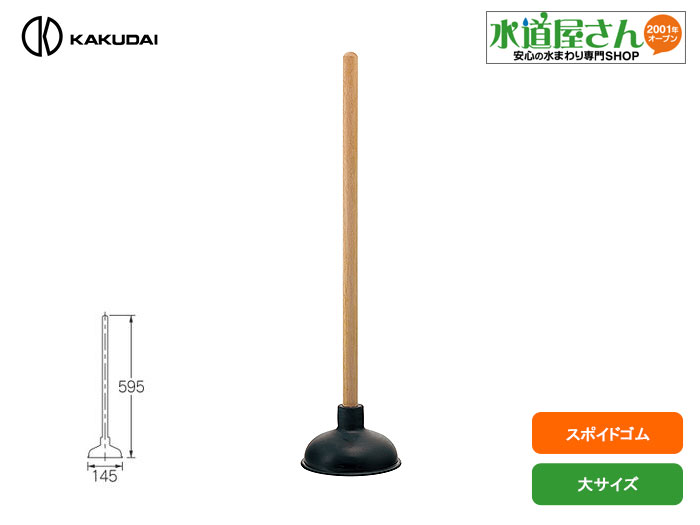 KAKUDAI

水道屋さん
2001年オープン
安心の水まわり専門SHOP

595
145

スポイドゴム

大サイズ